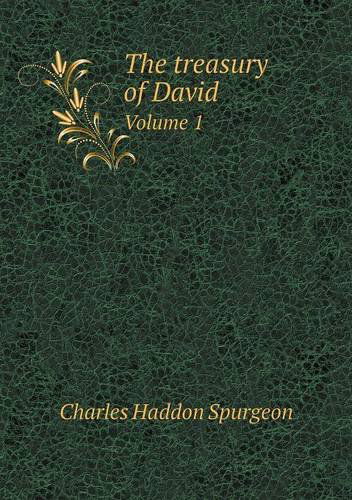 The treasury of David

Volume 1

Charles Haddon Spurgeon